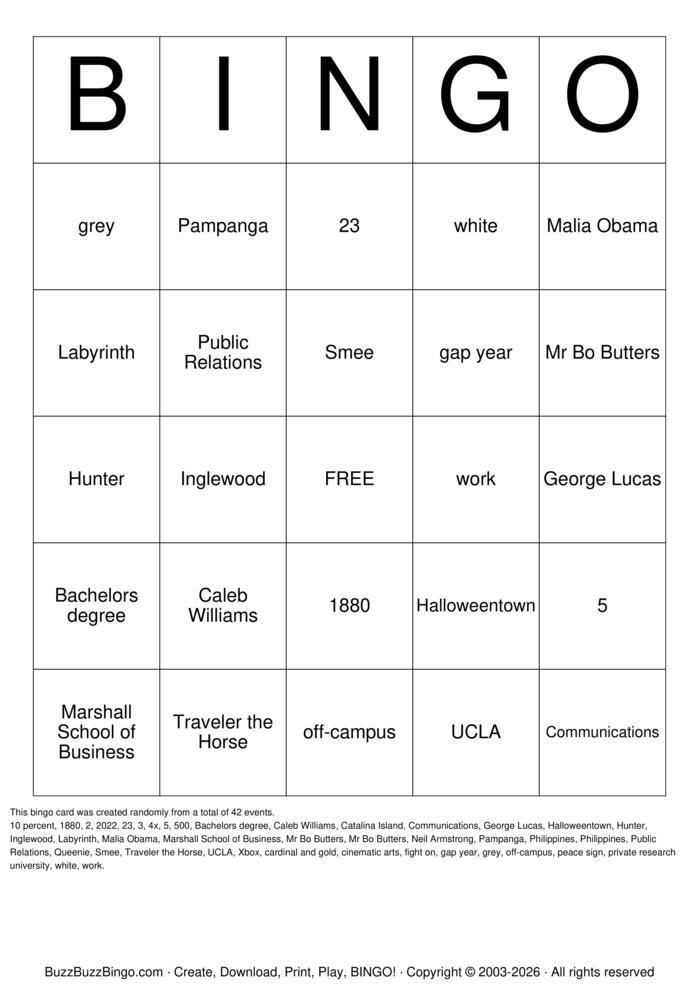 | B | I | N | G | O |
|---|---|---|---|---|
| grey | Pampanga | 23 | white | Malia Obama |
| Labyrinth | Public Relations | Smee | gap year | Mr Bo Butters |
| Hunter | Inglewood | FREE | work | George Lucas |
| Bachelors degree | Caleb Williams | 1880 | Halloweentown | 5 |
| Marshall School of Business | Traveler the Horse | off-campus | UCLA | Communications |

This bingo card was created randomly from a total of 42 events.
10 percent, 1880, 2, 2022, 23, 3, 4x, 5, 500, Bachelors degree, Caleb Williams, Catalina Island, Communications, George Lucas, Halloweentown, Hunter, Inglewood, Labyrinth, Malia Obama, Marshall School of Business, Mr Bo Butters, Mr Bo Butters, Neil Armstrong, Pampanga, Philippines, Philippines, Public Relations, Queenie, Smee, Traveler the Horse, UCLA, Xbox, cardinal and gold, cinematic arts, fight on, gap year, grey, off-campus, peace sign, private research university, white, work.

BuzzBuzzBingo.com · Create, Download, Print, Play, BINGO! · Copyright © 2003-2026 · All rights reserved